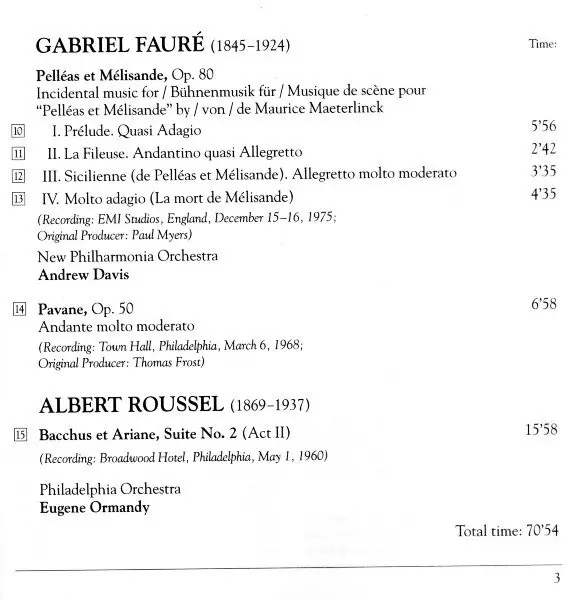 GABRIEL FAURÉ (1845–1924)

Time:

Pelléas et Mélisande, Op. 80
Incidental music for / Bühnenmusik für / Musique de scène pour "Pelléas et Mélisande" by / von / de Maurice Maeterlinck

10 I. Prélude. Quasi Adagio 5'56
11 II. La Fileuse. Andantino quasi Allegretto 2'42
12 III. Sicilienne (de Pelléas et Mélisande). Allegretto molto moderato 3'35
13 IV. Molto adagio (La mort de Mélisande) 4'35

(Recording: EMI Studios, England, December 15–16, 1975; Original Producer: Paul Myers)

New Philharmonia Orchestra
Andrew Davis

14 Pavane, Op. 50 6'58
Andante molto moderato
(Recording: Town Hall, Philadelphia, March 6, 1968; Original Producer: Thomas Frost)

ALBERT ROUSSEL (1869–1937)

15 Bacchus et Ariane, Suite No. 2 (Act II) 15'58
(Recording: Broadwood Hotel, Philadelphia, May 1, 1960)

Philadelphia Orchestra
Eugene Ormandy

Total time: 70'54

3